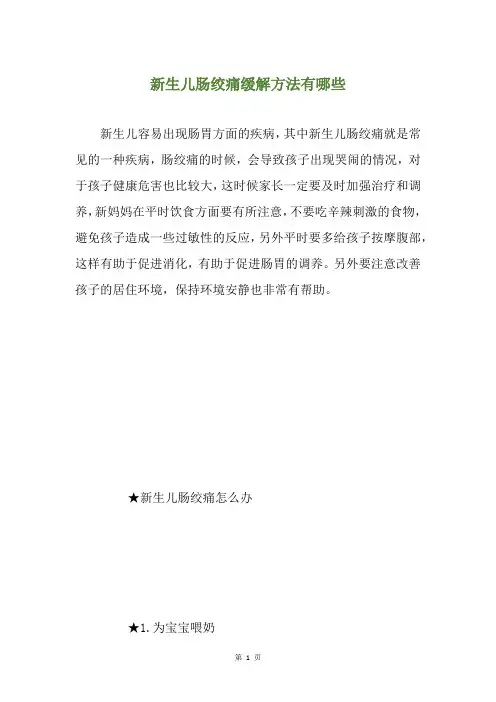 新生儿肠绞痛缓解方法有哪些

新生儿容易出现肠胃方面的疾病，其中新生儿肠绞痛就是常见的一种疾病，肠绞痛的时候，会导致孩子出现哭闹的情况，对于孩子健康危害也比较大，这时候家长一定要及时加强治疗和调养，新妈妈在平时饮食方面要有所注意，不要吃辛辣刺激的食物，避免孩子造成一些过敏性的反应，另外平时要多给孩子按摩腹部，这样有助于促进消化，有助于促进肠胃的调养。另外要注意改善孩子的居住环境，保持环境安静也非常有帮助。

★新生儿肠绞痛怎么办

★1. 为宝宝喂奶

第 1 页